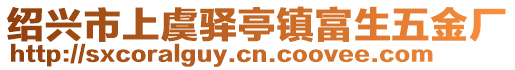 绍兴市上虞驿亭镇富生五金厂
http://sxcoralguy.cn.coovee.com